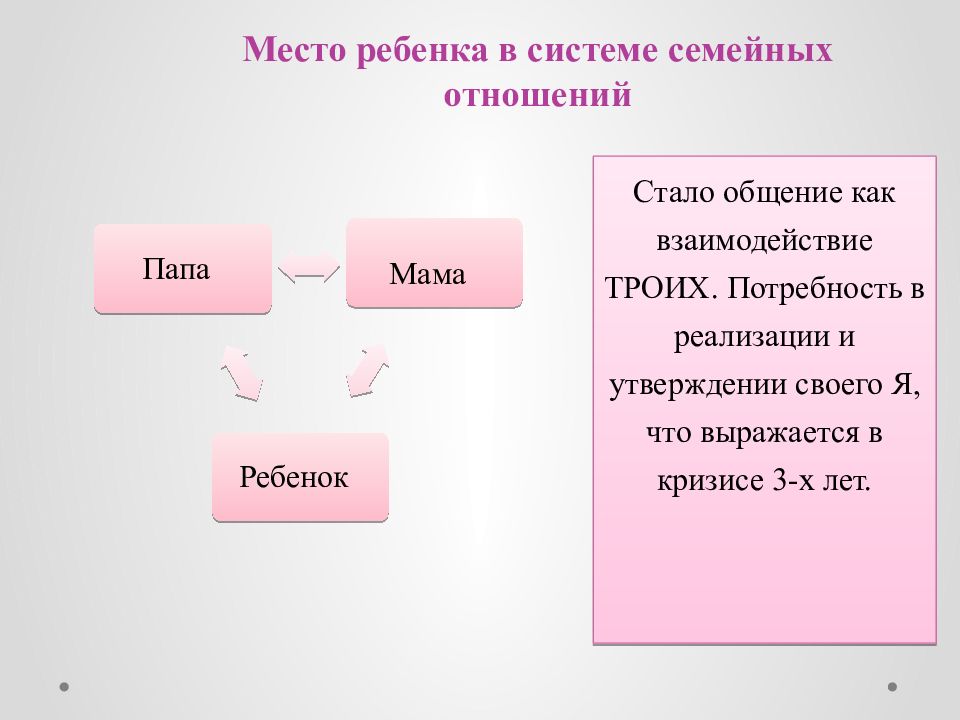 Место ребенка в системе семейных отношений

Папа

Мама

Ребенок

Стало общение как взаимодействие ТРОИХ. Потребность в реализации и утверждении своего Я, что выражается в кризисе 3-х лет.